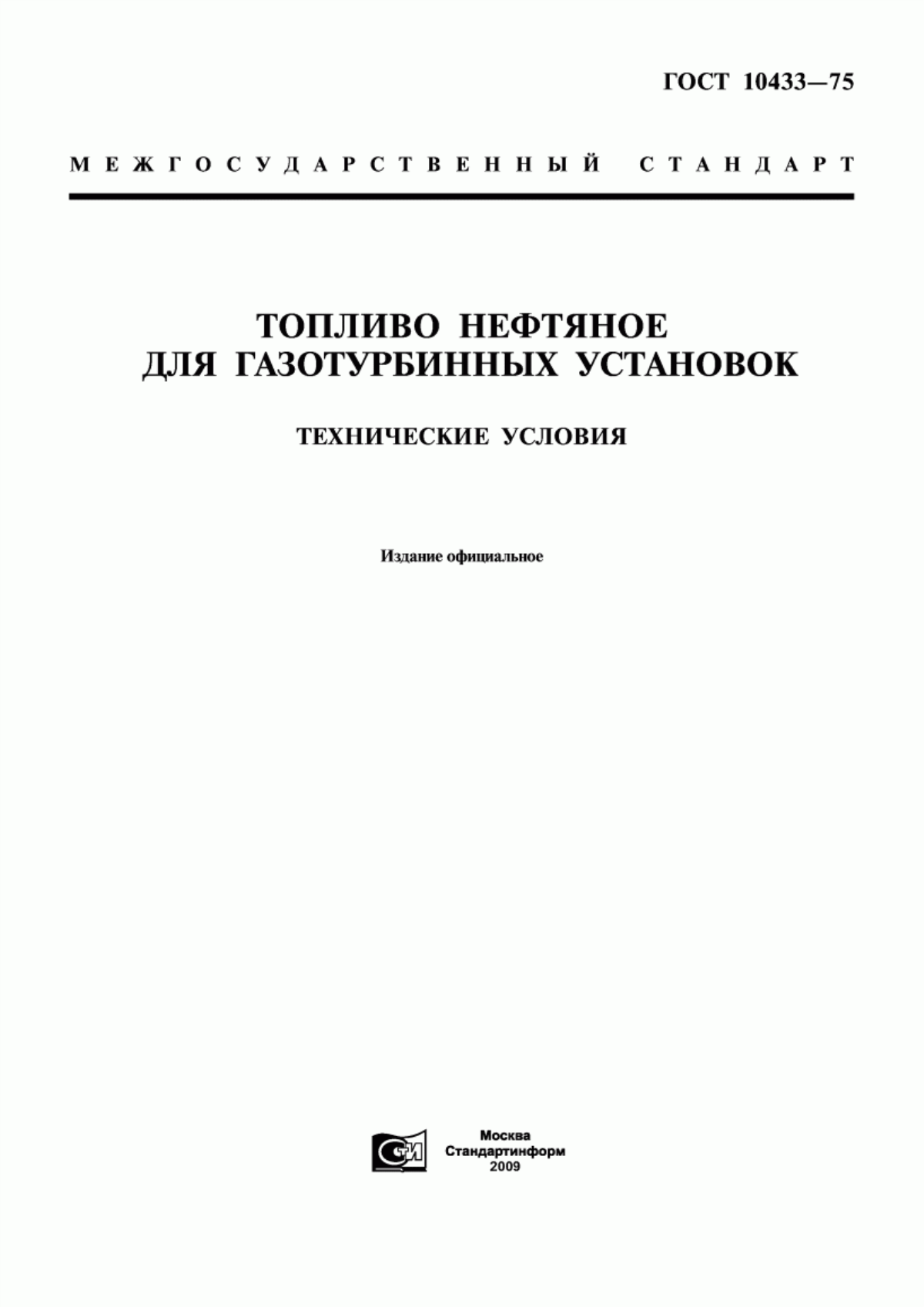 ГОСТ 10433—75

МЕЖГОСУДАРСТВЕННЫЙ СТАНДАРТ

ТОПЛИВО НЕФТЯНОЕ
ДЛЯ ГАЗОТУРБИННЫХ УСТАНОВОК

ТЕХНИЧЕСКИЕ УСЛОВИЯ

Издание официальное

СИ

Москва
Стандартинформ
2009